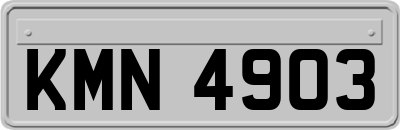 KMN 4903